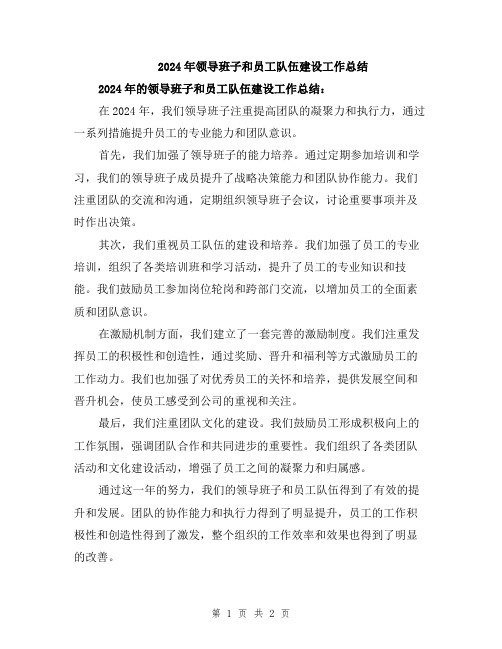 2024年领导班子和员工队伍建设工作总结

2024年的领导班子和员工队伍建设工作总结：

在2024年，我们领导班子注重提高团队的凝聚力和执行力，通过一系列措施提升员工的专业能力和团队意识。

首先，我们加强了领导班子的能力培养。通过定期参加培训和学习，我们的领导班子成员提升了战略决策能力和团队协作能力。我们注重团队的交流和沟通，定期组织领导班子会议，讨论重要事项并及时作出决策。

其次，我们重视员工队伍的建设和培养。我们加强了员工的专业培训，组织了各类培训班和学习活动，提升了员工的专业知识和技能。我们鼓励员工参加岗位轮岗和跨部门交流，以增加员工的全面素质和团队意识。

在激励机制方面，我们建立了一套完善的激励制度。我们注重发挥员工的积极性和创造性，通过奖励、晋升和福利等方式激励员工的工作动力。我们也加强了对优秀员工的关怀和培养，提供发展空间和晋升机会，使员工感受到公司的重视和关注。

最后，我们注重团队文化的建设。我们鼓励员工形成积极向上的工作氛围，强调团队合作和共同进步的重要性。我们组织了各类团队活动和文化建设活动，增强了员工之间的凝聚力和归属感。

通过这一年的努力，我们的领导班子和员工队伍得到了有效的提升和发展。团队的协作能力和执行力得到了明显提升，员工的工作积极性和创造性得到了激发，整个组织的工作效率和效果也得到了明显的改善。

第 1 页 共 2 页